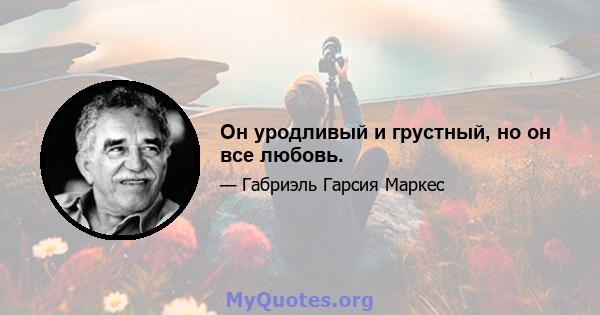 Он уродливый и грустный, но он все любовь.

— Габриэль Гарсия Маркес

MyQuotes.org